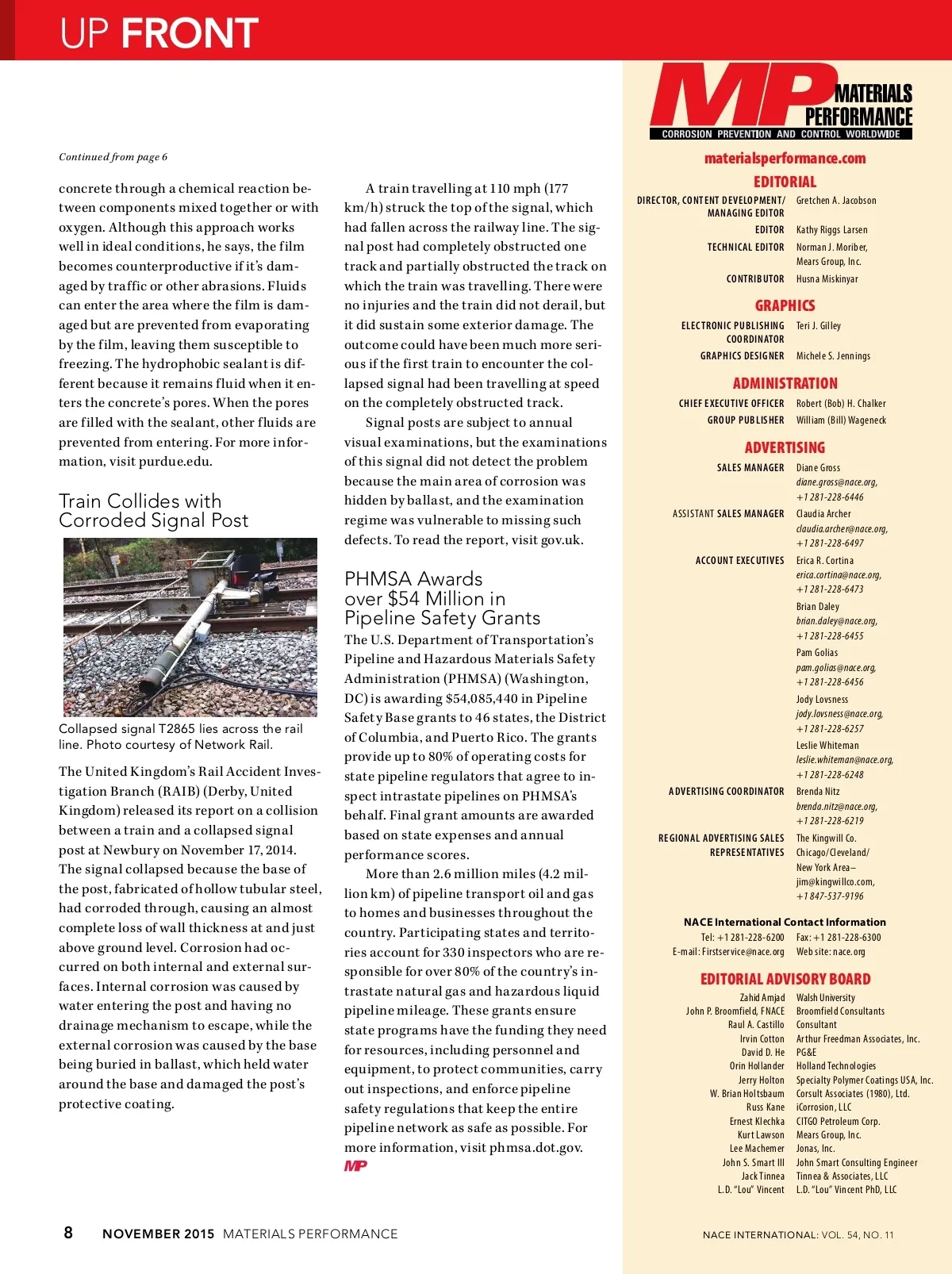 UP FRONT

Continued from page 6

concrete through a chemical reaction between components mixed together or with oxygen. Although this approach works well in ideal conditions, he says, the film becomes counterproductive if it's damaged by traffic or other abrasions. Fluids can enter the area where the film is damaged but are prevented from evaporating by the film, leaving them susceptible to freezing. The hydrophobic sealant is different because it remains fluid when it enters the concrete's pores. When the pores are filled with the sealant, other fluids are prevented from entering. For more information, visit purdue.edu.

Train Collides with Corroded Signal Post

Collapsed signal T2865 lies across the rail line. Photo courtesy of Network Rail.

The United Kingdom's Rail Accident Investigation Branch (RAIB) (Derby, United Kingdom) released its report on a collision between a train and a collapsed signal post at Newbury on November 17, 2014. The signal collapsed because the base of the post, fabricated of hollow tubular steel, had corroded through, causing an almost complete loss of wall thickness at and just above ground level. Corrosion had occurred on both internal and external surfaces. Internal corrosion was caused by water entering the post and having no drainage mechanism to escape, while the external corrosion was caused by the base being buried in ballast, which held water around the base and damaged the post's protective coating.

A train travelling at 110 mph (177 km/h) struck the top of the signal, which had fallen across the railway line. The signal post had completely obstructed one track and partially obstructed the track on which the train was travelling. There were no injuries and the train did not derail, but it did sustain some exterior damage. The outcome could have been much more serious if the first train to encounter the collapsed signal had been travelling at speed on the completely obstructed track.

Signal posts are subject to annual visual examinations, but the examinations of this signal did not detect the problem because the main area of corrosion was hidden by ballast, and the examination regime was vulnerable to missing such defects. To read the report, visit gov.uk.

PHMSA Awards over $54 Million in Pipeline Safety Grants

The U.S. Department of Transportation's Pipeline and Hazardous Materials Safety Administration (PHMSA) (Washington, DC) is awarding $54,085,440 in Pipeline Safety Base grants to 46 states, the District of Columbia, and Puerto Rico. The grants provide up to 80% of operating costs for state pipeline regulators that agree to inspect intrastate pipelines on PHMSA's behalf. Final grant amounts are awarded based on state expenses and annual performance scores.

More than 2.6 million miles (4.2 million km) of pipeline transport oil and gas to homes and businesses throughout the country. Participating states and territories account for 330 inspectors who are responsible for over 80% of the country's intrastate natural gas and hazardous liquid pipeline mileage. These grants ensure state programs have the funding they need for resources, including personnel and equipment, to protect communities, carry out inspections, and enforce pipeline safety regulations that keep the entire pipeline network as safe as possible. For more information, visit phmsa.dot.gov.
MP

MP MATERIALS PERFORMANCE
CORROSION PREVENTION AND CONTROL WORLDWIDE
materialsperformance.com

EDITORIAL
DIRECTOR, CONTENT DEVELOPMENT/ MANAGING EDITOR Gretchen A. Jacobson
EDITOR Kathy Riggs Larsen
TECHNICAL EDITOR Norman J. Moriber, Mears Group, Inc.
CONTRIBUTOR Husna Miskinyar

GRAPHICS
ELECTRONIC PUBLISHING COORDINATOR Teri J. Gilley
GRAPHICS DESIGNER Michele S. Jennings

ADMINISTRATION
CHIEF EXECUTIVE OFFICER Robert (Bob) H. Chalker
GROUP PUBLISHER William (Bill) Wageneck

ADVERTISING
SALES MANAGER Diane Gross diane.gross@nace.org, +1 281-228-6446
ASSISTANT SALES MANAGER Claudia Archer claudia.archer@nace.org, +1 281-228-6497
ACCOUNT EXECUTIVES Erica R. Cortina erica.cortina@nace.org, +1 281-228-6473
Brian Daley brian.daley@nace.org, +1 281-228-6455
Pam Golias pam.golias@nace.org, +1 281-228-6456
Jody Lovsness jody.lovsness@nace.org, +1 281-228-6257
Leslie Whiteman leslie.whiteman@nace.org, +1 281-228-6248
ADVERTISING COORDINATOR Brenda Nitz brenda.nitz@nace.org, +1 281-228-6219
REGIONAL ADVERTISING SALES REPRESENTATIVES The Kingwill Co. Chicago/Cleveland/ New York Area– jim@kingwillco.com, +1 847-537-9196

NACE International Contact Information
Tel: +1 281-228-6200 Fax: +1 281-228-6300
E-mail: Firstservice@nace.org Web site: nace.org

EDITORIAL ADVISORY BOARD
Zahid Amjad Walsh University
John P. Broomfield, FNACE Broomfield Consultants
Raul A. Castillo Consultant
Irvin Cotton Arthur Freedman Associates, Inc.
David D. He PG&E
Orin Hollander Holland Technologies
Jerry Holton Specialty Polymer Coatings USA, Inc.
W. Brian Holtsbaum Corsult Associates (1980), Ltd.
Russ Kane iCorrosion, LLC
Ernest Klechka CITGO Petroleum Corp.
Kurt Lawson Mears Group, Inc.
Lee Machemer Jonas, Inc.
John S. Smart III John Smart Consulting Engineer
Jack Tinnea Tinnea & Associates, LLC
L.D. "Lou" Vincent L.D. "Lou" Vincent PhD, LLC

8 NOVEMBER 2015 MATERIALS PERFORMANCE

NACE INTERNATIONAL: VOL. 54, NO. 11